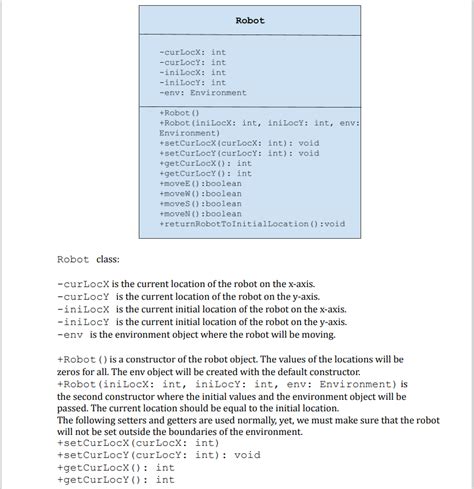 Robot

-curLocX: int
-curLocY: int
-iniLocX: int
-iniLocY: int
-env: Environment

+Robot()
+Robot(iniLocX: int, iniLocY: int, env: Environment)
+setCurLocX(curLocX: int): void
+setCurLocY(curLocY: int): void
+getCurLocX(): int
+getCurLocY(): int
+moveE():boolean
+moveW():boolean
+moveS():boolean
+moveN():boolean
+returnRobotToInitialLocation():void

Robot class:

-curLocX is the current location of the robot on the x-axis.
-curLocY is the current location of the robot on the y-axis.
-iniLocX is the current initial location of the robot on the x-axis.
-iniLocY is the current initial location of the robot on the y-axis.
-env is the environment object where the robot will be moving.

+Robot() is a constructor of the robot object. The values of the locations will be zeros for all. The env object will be created with the default constructor.
+Robot(iniLocX: int, iniLocY: int, env: Environment) is the second constructor where the initial values and the environment object will be passed. The current location should be equal to the initial location.
The following setters and getters are used normally, yet, we must make sure that the robot will not be set outside the boundaries of the environment.
+setCurLocX(curLocX: int)
+setCurLocY(curLocY: int): void
+getCurLocX(): int
+getCurLocY(): int